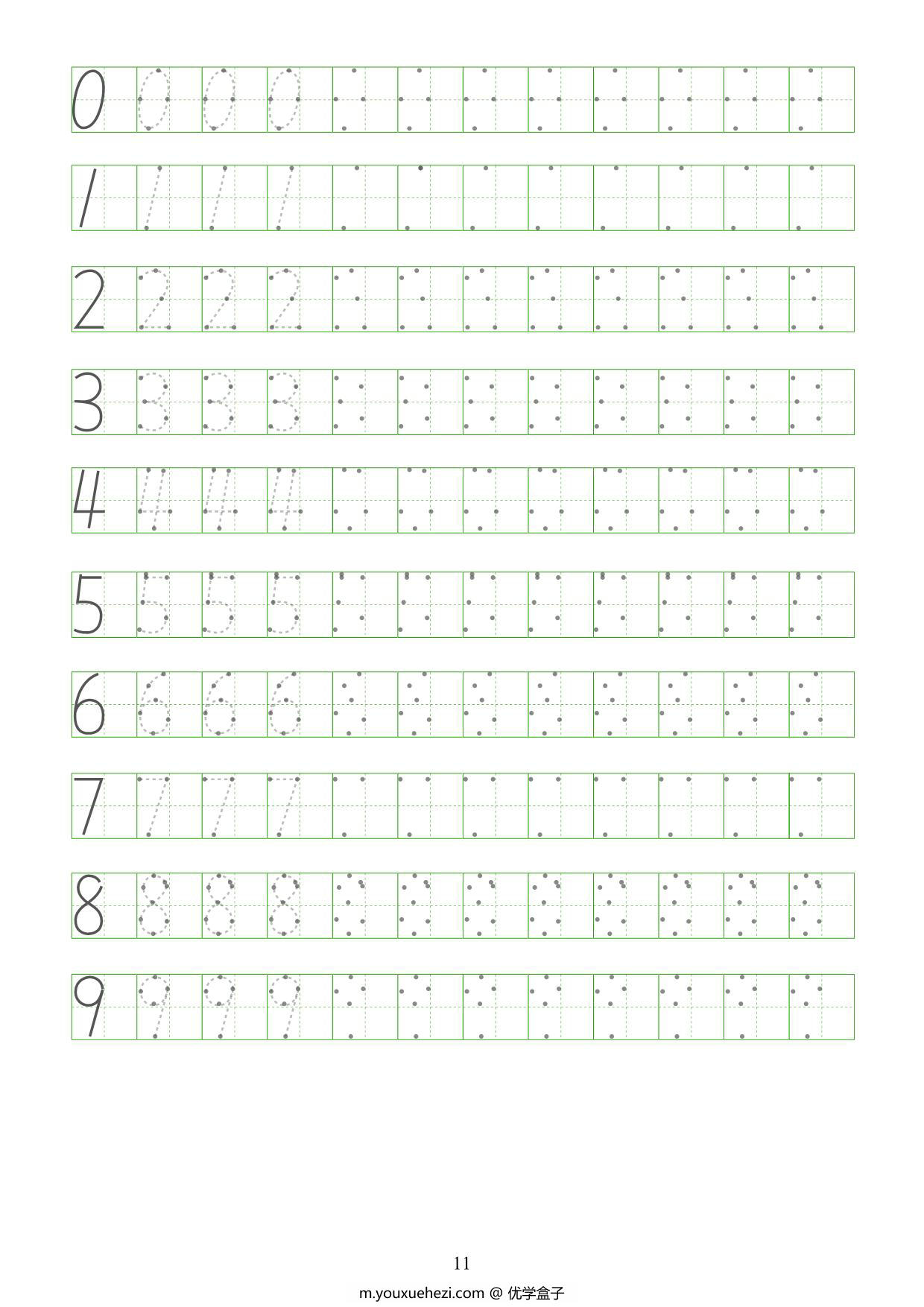 0 0 0 0

1 1 1 1

2 2 2 2

3 3 3 3

4 4 4 4

5 5 5 5

6 6 6 6

7 7 7 7

8 8 8 8

9 9 9 9

11

m.youxuehezi.com @ 优学盒子